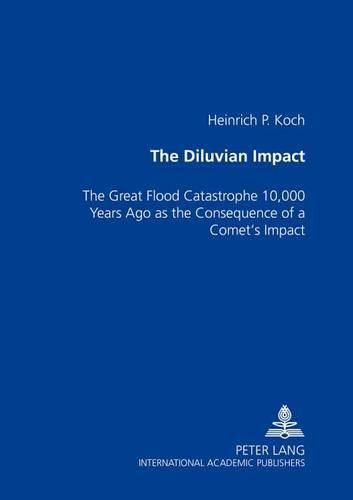 Heinrich P. Koch

The Diluvian Impact

The Great Flood Catastrophe 10,000 Years Ago as the Consequence of a Comet's Impact

PETER LANG
INTERNATIONAL ACADEMIC PUBLISHERS